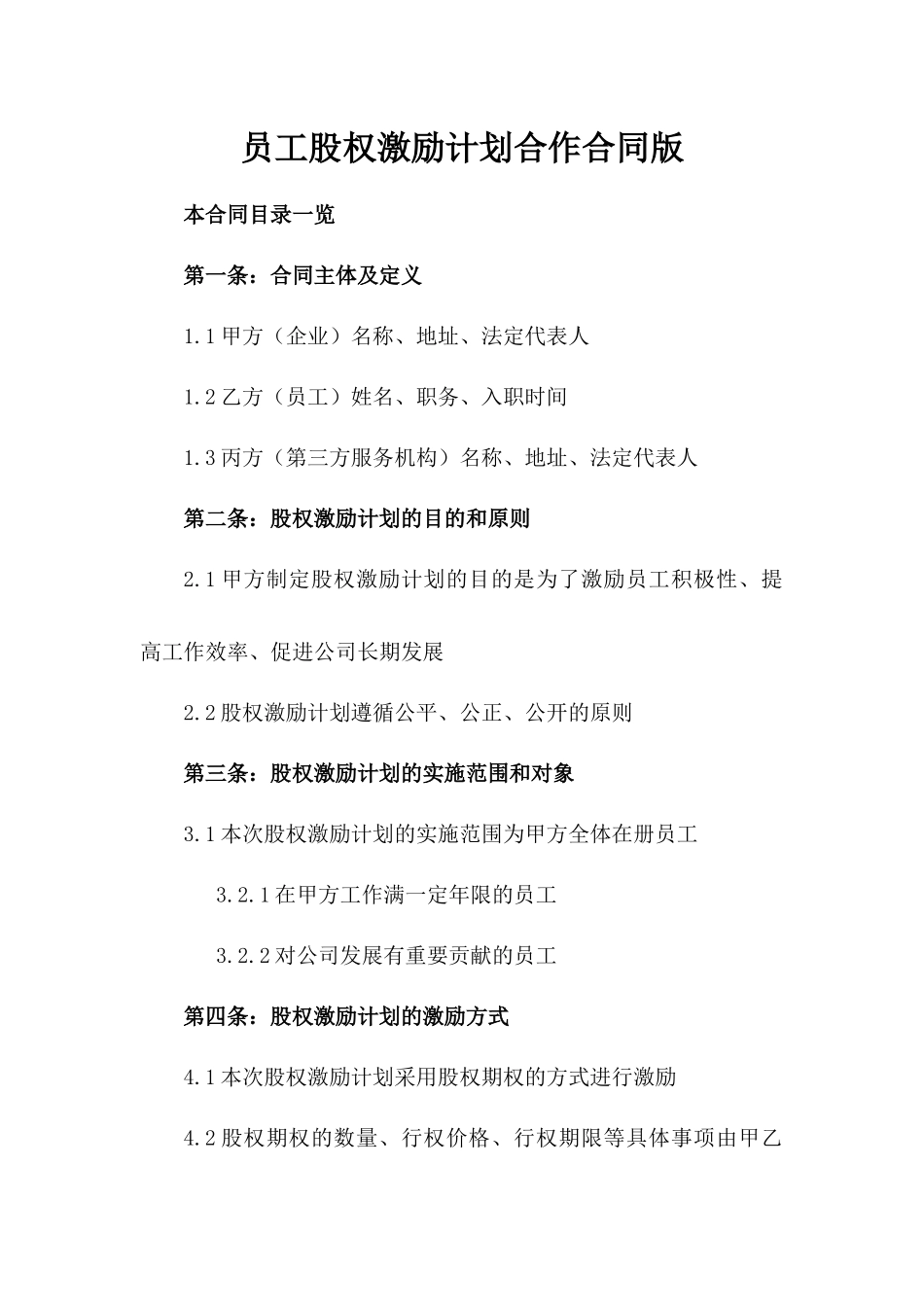 员工股权激励计划合作合同版

本合同目录一览

第一条：合同主体及定义

1.1 甲方（企业）名称、地址、法定代表人

1.2 乙方（员工）姓名、职务、入职时间

1.3 丙方（第三方服务机构）名称、地址、法定代表人

第二条：股权激励计划的目的和原则

2.1 甲方制定股权激励计划的目的是为了激励员工积极性、提高工作效率、促进公司长期发展

2.2 股权激励计划遵循公平、公正、公开的原则

第三条：股权激励计划的实施范围和对象

3.1 本次股权激励计划的实施范围为甲方全体在册员工

3.2.1 在甲方工作满一定年限的员工

3.2.2 对公司发展有重要贡献的员工

第四条：股权激励计划的激励方式

4.1 本次股权激励计划采用股权期权的方式进行激励

4.2 股权期权的数量、行权价格、行权期限等具体事项由甲乙